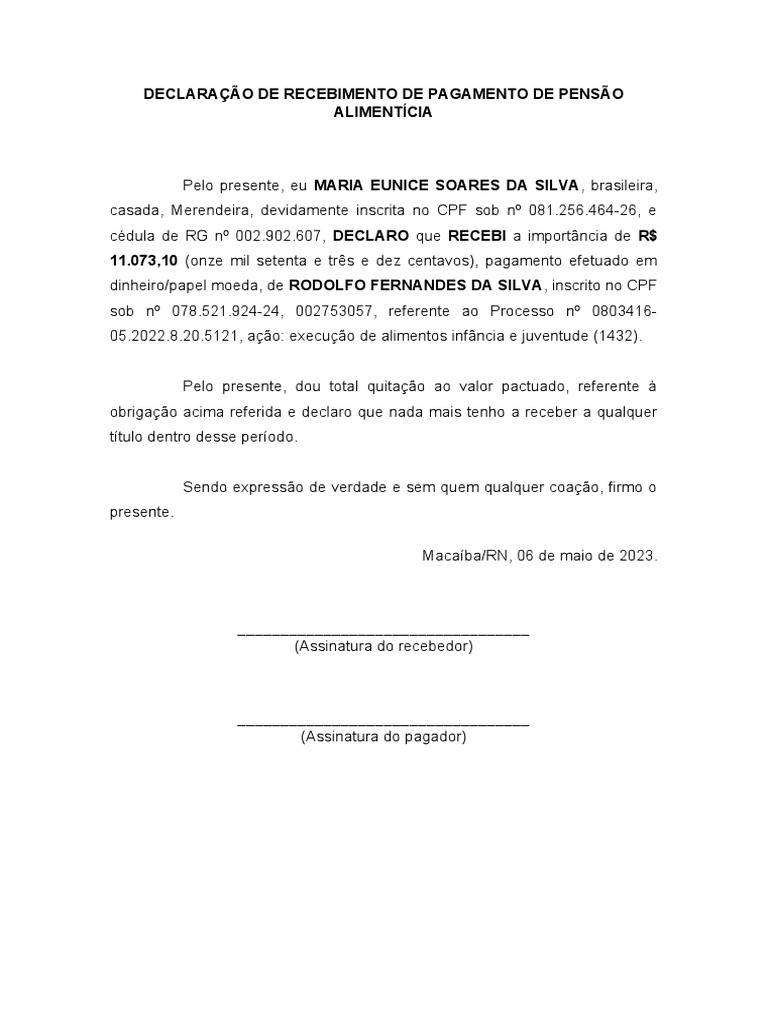 DECLARAÇÃO DE RECEBIMENTO DE PAGAMENTO DE PENSÃO ALIMENTÍCIA

Pelo presente, eu MARIA EUNICE SOARES DA SILVA, brasileira, casada, Merendeira, devidamente inscrita no CPF sob nº 081.256.464-26, e cédula de RG nº 002.902.607, DECLARO que RECEBI a importância de R$ 11.073,10 (onze mil setenta e três e dez centavos), pagamento efetuado em dinheiro/papel moeda, de RODOLFO FERNANDES DA SILVA, inscrito no CPF sob nº 078.521.924-24, 002753057, referente ao Processo nº 0803416-05.2022.8.20.5121, ação: execução de alimentos infância e juventude (1432).

Pelo presente, dou total quitação ao valor pactuado, referente à obrigação acima referida e declaro que nada mais tenho a receber a qualquer título dentro desse período.

Sendo expressão de verdade e sem quem qualquer coação, firmo o presente.

Macaíba/RN, 06 de maio de 2023.

___________________________________
(Assinatura do recebedor)

___________________________________
(Assinatura do pagador)